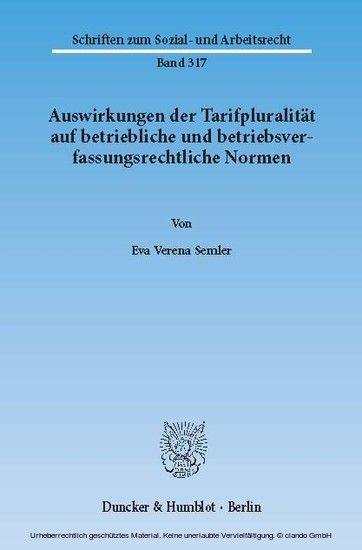 Schriften zum Sozial- und Arbeitsrecht

Band 317

Auswirkungen der Tarifpluralität auf betriebliche und betriebsverfassungsrechtliche Normen

Von

Eva Verena Semler

Duncker & Humblot · Berlin

Urheberrechtlich geschütztes Material. Keine unerlaubte Vervielfältigung. © ciando GmbH